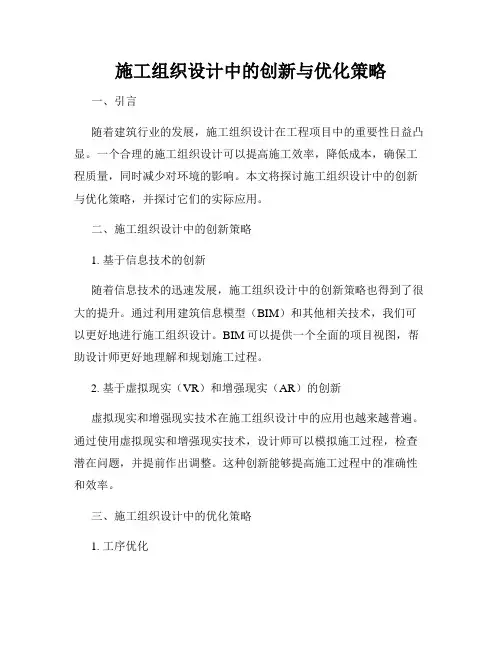 施工组织设计中的创新与优化策略

一、引言

随着建筑行业的发展，施工组织设计在工程项目中的重要性日益凸显。一个合理的施工组织设计可以提高施工效率，降低成本，确保工程质量，同时减少对环境的影响。本文将探讨施工组织设计中的创新与优化策略，并探讨它们的实际应用。

二、施工组织设计中的创新策略

1. 基于信息技术的创新

随着信息技术的迅速发展，施工组织设计中的创新策略也得到了很大的提升。通过利用建筑信息模型（BIM）和其他相关技术，我们可以更好地进行施工组织设计。BIM 可以提供一个全面的项目视图，帮助设计师更好地理解和规划施工过程。

2. 基于虚拟现实（VR）和增强现实（AR）的创新

虚拟现实和增强现实技术在施工组织设计中的应用也越来越普遍。通过使用虚拟现实和增强现实技术，设计师可以模拟施工过程，检查潜在问题，并提前作出调整。这种创新能够提高施工过程中的准确性和效率。

三、施工组织设计中的优化策略

1. 工序优化